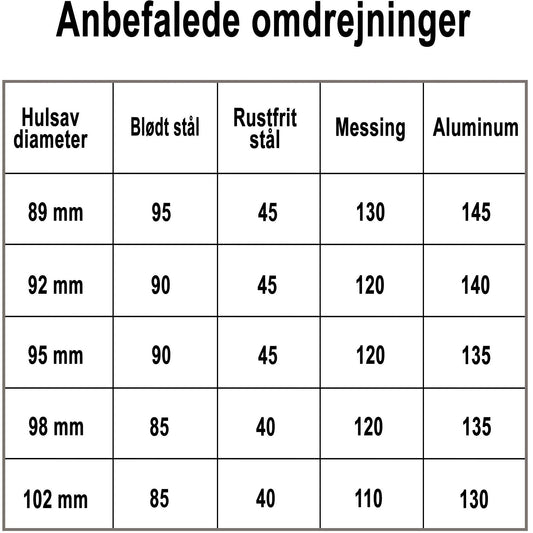 Anbefalede omdrejninger

| Hulsav diameter | Blødt stål | Rustfrit stål | Messing | Aluminum |
|---|---|---|---|---|
| 89 mm | 95 | 45 | 130 | 145 |
| 92 mm | 90 | 45 | 120 | 140 |
| 95 mm | 90 | 45 | 120 | 135 |
| 98 mm | 85 | 40 | 120 | 135 |
| 102 mm | 85 | 40 | 110 | 130 |